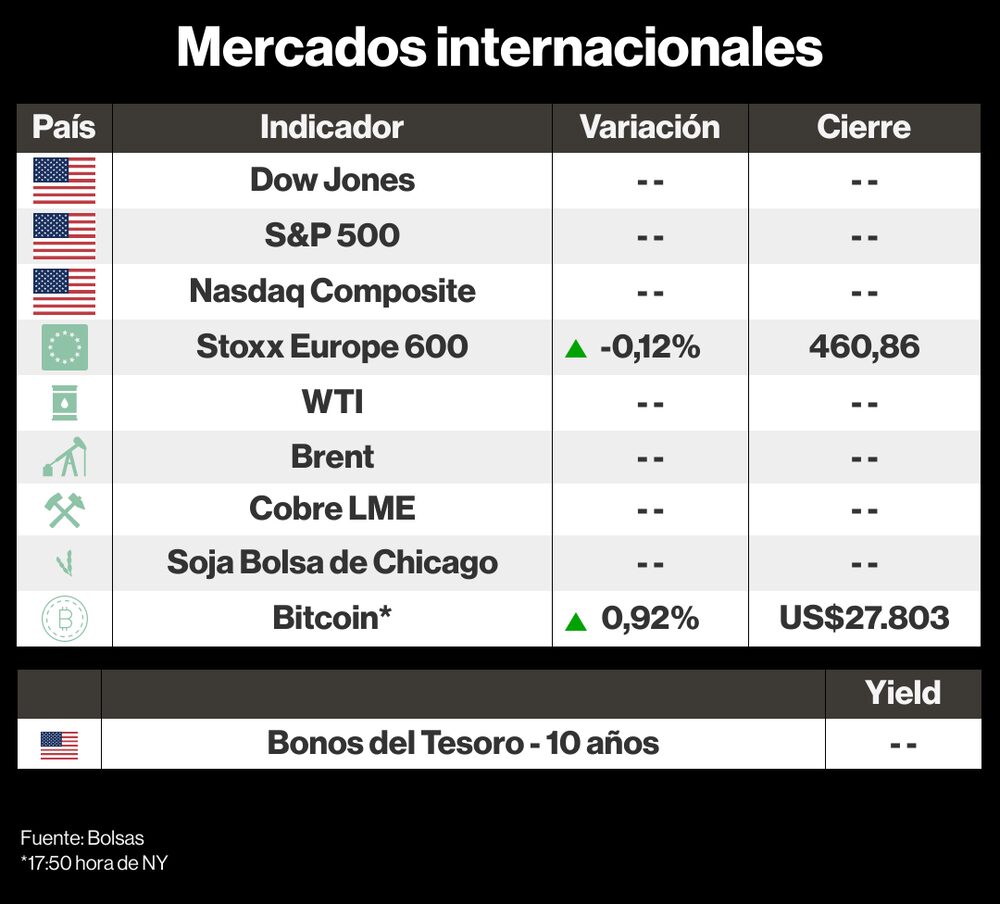 Mercados internacionales

| País | Indicador | Variación | Cierre |
|---|---|---|---|
| | Dow Jones | -- | -- |
| | S&P 500 | -- | -- |
| | Nasdaq Composite | -- | -- |
| | Stoxx Europe 600 | ▲ -0,12% | 460,86 |
| | WTI | -- | -- |
| | Brent | -- | -- |
| | Cobre LME | -- | -- |
| | Soja Bolsa de Chicago | -- | -- |
| | Bitcoin* | ▲ 0,92% | US$27.803 |

| | | Yield |
|---|---|---|
| | Bonos del Tesoro - 10 años | -- |

Fuente: Bolsas
*17:50 hora de NY